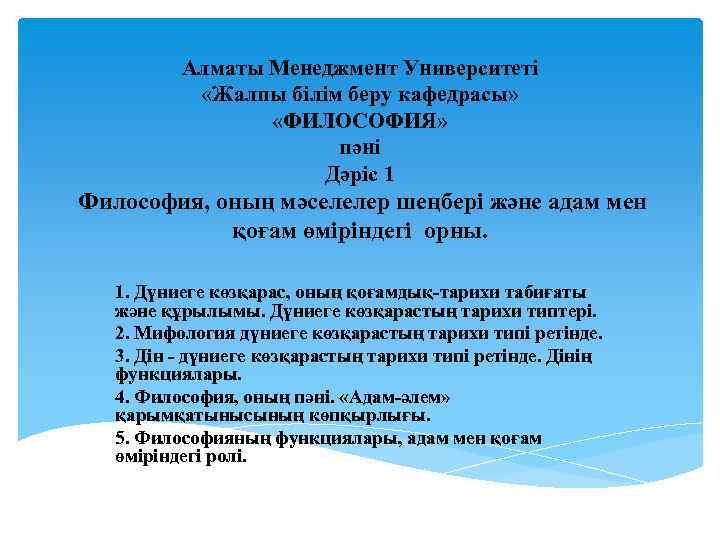 Алматы Менеджмент Университеті
«Жалпы білім беру кафедрасы»
«ФИЛОСОФИЯ»
пәні
Дәріс 1
Философия, оның мәселелер шеңбері және адам мен қоғам өміріндегі орны.

1. Дүниеге көзқарас, оның қоғамдық-тарихи табиғаты және құрылымы. Дүниеге көзқарастың тарихи типтері.
2. Мифология дүниеге көзқарастың тарихи типі ретінде.
3. Дін - дүниеге көзқарастың тарихи типі ретінде. Дінің функциялары.
4. Философия, оның пәні. «Адам-әлем» қарымқатынысының көпқырлығы.
5. Философияның функциялары, адам мен қоғам өміріндегі ролі.